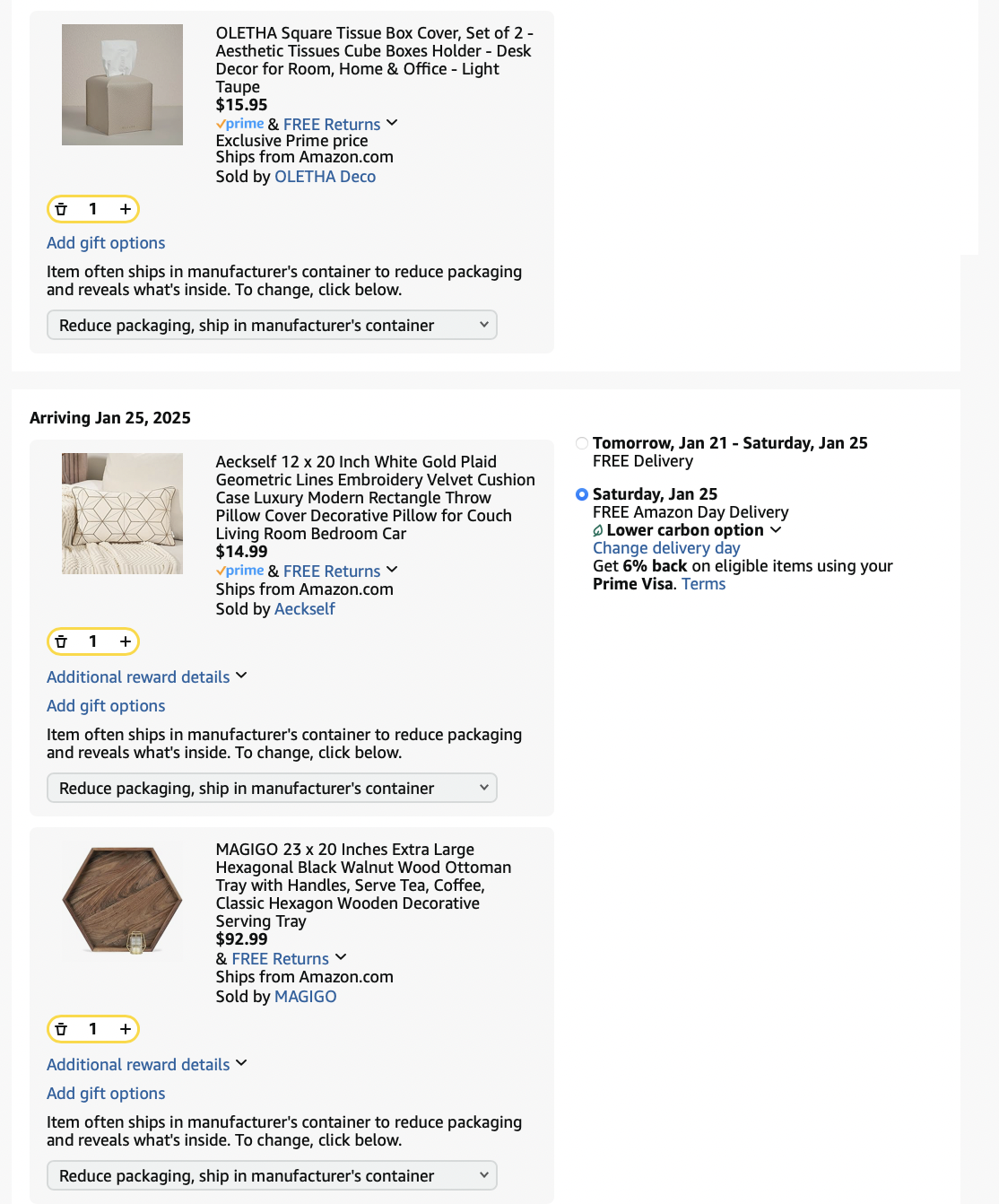 OLETHA Square Tissue Box Cover, Set of 2 - Aesthetic Tissues Cube Boxes Holder - Desk Decor for Room, Home & Office - Light Taupe
$15.95
prime & FREE Returns
Exclusive Prime price
Ships from Amazon.com
Sold by OLETHA Deco

1 +

Add gift options

Item often ships in manufacturer's container to reduce packaging and reveals what's inside. To change, click below.

Reduce packaging, ship in manufacturer's container

Arriving Jan 25, 2025

Aeckself 12 x 20 Inch White Gold Plaid Geometric Lines Embroidery Velvet Cushion Case Luxury Modern Rectangle Throw Pillow Cover Decorative Pillow for Couch Living Room Bedroom Car
$14.99
prime & FREE Returns
Ships from Amazon.com
Sold by Aeckself

1 +

Additional reward details

Add gift options

Item often ships in manufacturer's container to reduce packaging and reveals what's inside. To change, click below.

Reduce packaging, ship in manufacturer's container

MAGIGO 23 x 20 Inches Extra Large Hexagonal Black Walnut Wood Ottoman Tray with Handles, Serve Tea, Coffee, Classic Hexagon Wooden Decorative Serving Tray
$92.99
& FREE Returns
Ships from Amazon.com
Sold by MAGIGO

1 +

Additional reward details

Add gift options

Item often ships in manufacturer's container to reduce packaging and reveals what's inside. To change, click below.

Reduce packaging, ship in manufacturer's container

Tomorrow, Jan 21 - Saturday, Jan 25
FREE Delivery

Saturday, Jan 25
FREE Amazon Day Delivery
Lower carbon option
Change delivery day
Get 6% back on eligible items using your Prime Visa. Terms